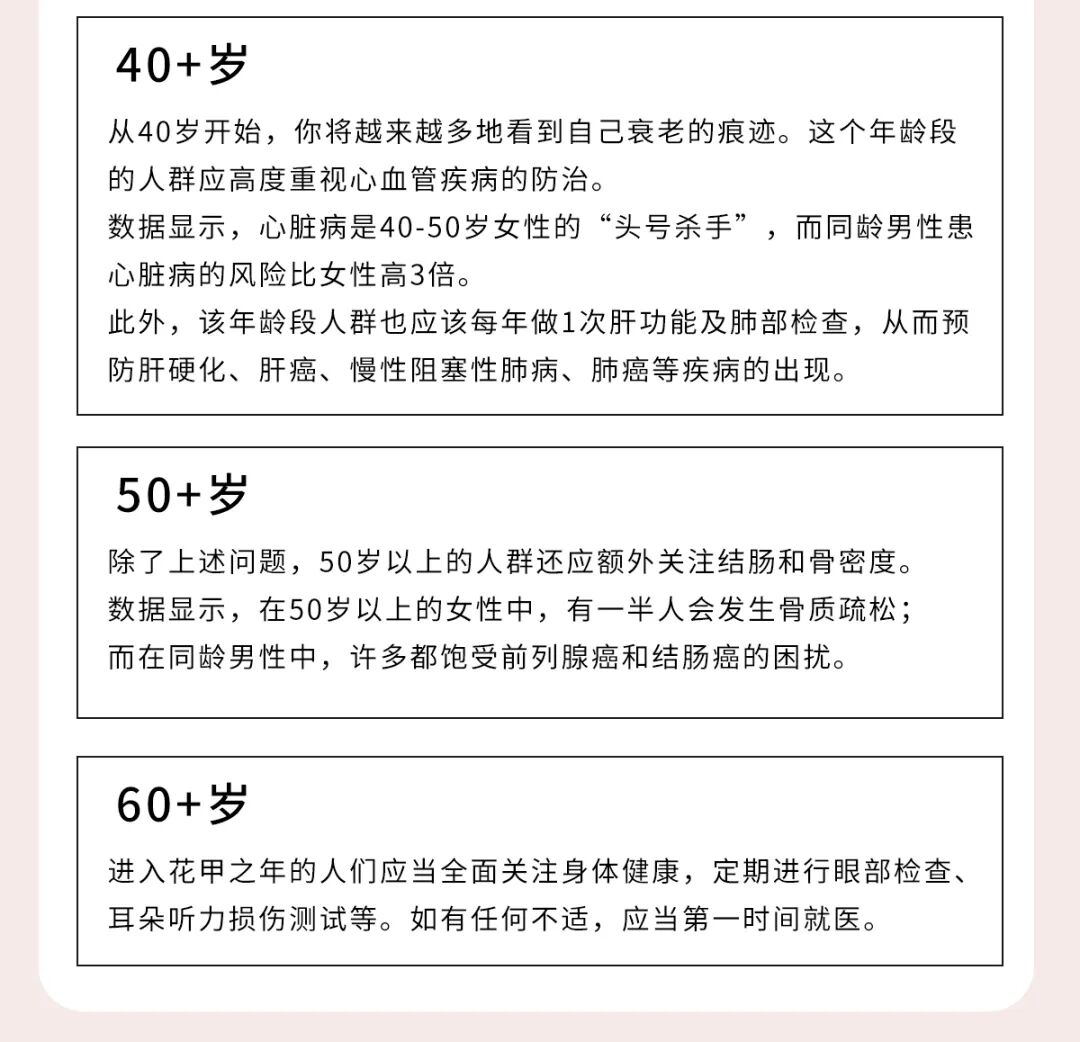 40+岁

从40岁开始，你将越来越多地看到自己衰老的痕迹。这个年龄段的人群应高度重视心血管疾病的防治。
数据显示，心脏病是40-50岁女性的“头号杀手”，而同龄男性患心脏病的风险比女性高3倍。
此外，该年龄段人群也应该每年做1次肝功能及肺部检查，从而预防肝硬化、肝癌、慢性阻塞性肺病、肺癌等疾病的出现。

50+岁

除了上述问题，50岁以上的人群还应额外关注结肠和骨密度。
数据显示，在50岁以上的女性中，有一半人会发生骨质疏松；
而在同龄男性中，许多都饱受前列腺癌和结肠癌的困扰。

60+岁

进入花甲之年的人们应当全面关注身体健康，定期进行眼部检查、耳朵听力损伤测试等。如有任何不适，应当第一时间就医。